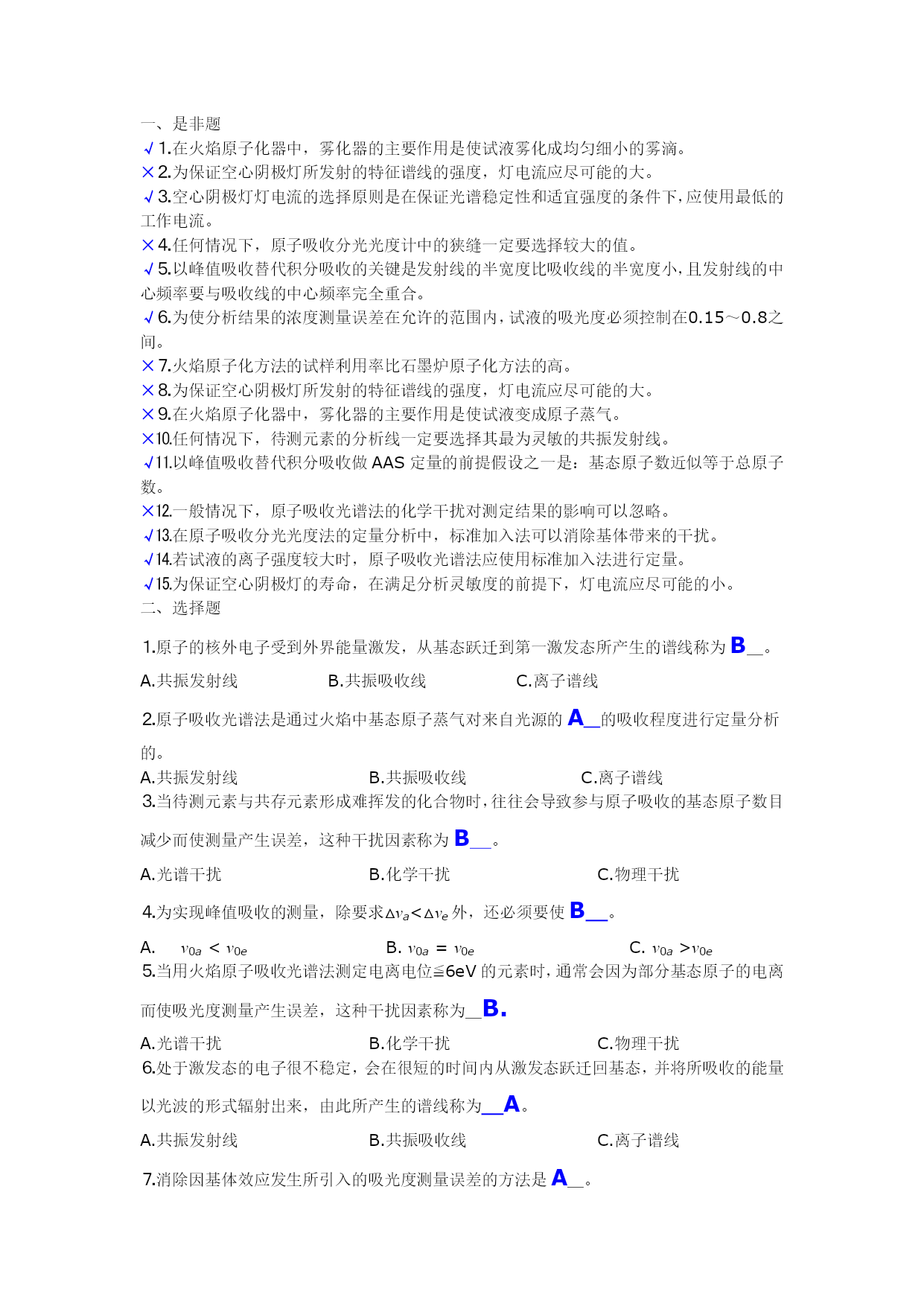 一、是非题

√1.在火焰原子化器中，雾化器的主要作用是使试液雾化成均匀细小的雾滴。

×2.为保证空心阴极灯所发射的特征谱线的强度，灯电流应尽可能的大。

√3.空心阴极灯灯电流的选择原则是在保证光谱稳定性和适宜强度的条件下，应使用最低的工作电流。

×4.任何情况下，原子吸收分光光度计中的狭缝一定要选择较大的值。

√5.以峰值吸收替代积分吸收的关键是发射线的半宽度比吸收线的半宽度小，且发射线的中心频率要与吸收线的中心频率完全重合。

√6.为使分析结果的浓度测量误差在允许的范围内，试液的吸光度必须控制在0.15～0.8之间。

×7.火焰原子化方法的试样利用率比石墨炉原子化方法的高。

×8.为保证空心阴极灯所发射的特征谱线的强度，灯电流应尽可能的大。

×9.在火焰原子化器中，雾化器的主要作用是使试液变成原子蒸气。

×10.任何情况下，待测元素的分析线一定要选择其最为灵敏的共振发射线。

√11.以峰值吸收替代积分吸收做 AAS 定量的前提假设之一是：基态原子数近似等于总原子数。

×12.一般情况下，原子吸收光谱法的化学干扰对测定结果的影响可以忽略。

√13.在原子吸收分光光度法的定量分析中，标准加入法可以消除基体带来的干扰。

√14.若试液的离子强度较大时，原子吸收光谱法应使用标准加入法进行定量。

√15.为保证空心阴极灯的寿命，在满足分析灵敏度的前提下，灯电流应尽可能的小。

二、选择题

1.原子的核外电子受到外界能量激发，从基态跃迁到第一激发态所产生的谱线称为 B__。

A.共振发射线 B.共振吸收线 C.离子谱线

2.原子吸收光谱法是通过火焰中基态原子蒸气对来自光源的 A__的吸收程度进行定量分析的。

A.共振发射线 B.共振吸收线 C.离子谱线

3.当待测元素与共存元素形成难挥发的化合物时，往往会导致参与原子吸收的基态原子数目减少而使测量产生误差，这种干扰因素称为 B__。

A.光谱干扰 B.化学干扰 C.物理干扰

4.为实现峰值吸收的测量，除要求$\Delta\nu_a<\Delta\nu_e$外，还必须要使 B__。

A. $\nu_{0a} < \nu_{0e}$ B. $\nu_{0a} = \nu_{0e}$ C. $\nu_{0a} > \nu_{0e}$

5.当用火焰原子吸收光谱法测定电离电位≦6eV 的元素时，通常会因为部分基态原子的电离而使吸光度测量产生误差，这种干扰因素称为__B.

A.光谱干扰 B.化学干扰 C.物理干扰

6.处于激发态的电子很不稳定，会在很短的时间内从激发态跃迁回基态，并将所吸收的能量以光波的形式辐射出来，由此所产生的谱线称为__A。

A.共振发射线 B.共振吸收线 C.离子谱线

7.消除因基体效应发生所引入的吸光度测量误差的方法是 A__。